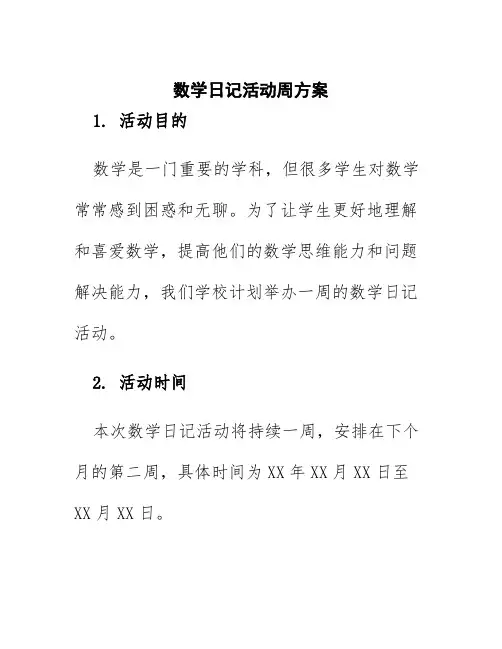 数学日记活动周方案

1. 活动目的

数学是一门重要的学科，但很多学生对数学常常感到困惑和无聊。为了让学生更好地理解和喜爱数学，提高他们的数学思维能力和问题解决能力，我们学校计划举办一周的数学日记活动。

2. 活动时间

本次数学日记活动将持续一周，安排在下个月的第二周，具体时间为 XX 年 XX 月 XX 日至 XX 月 XX 日。